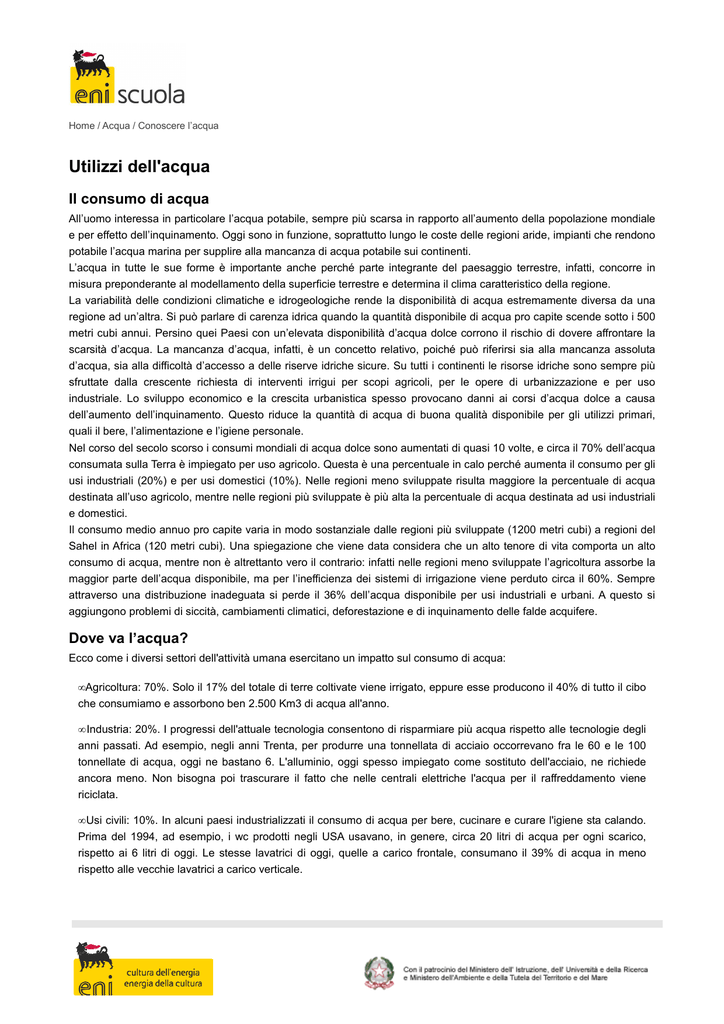 eni scuola

Home / Acqua / Conoscere l'acqua

Utilizzi dell'acqua

Il consumo di acqua

All'uomo interessa in particolare l'acqua potabile, sempre più scarsa in rapporto all'aumento della popolazione mondiale e per effetto dell'inquinamento. Oggi sono in funzione, soprattutto lungo le coste delle regioni aride, impianti che rendono potabile l'acqua marina per supplire alla mancanza di acqua potabile sui continenti.
L'acqua in tutte le sue forme è importante anche perché parte integrante del paesaggio terrestre, infatti, concorre in misura preponderante al modellamento della superficie terrestre e determina il clima caratteristico della regione.
La variabilità delle condizioni climatiche e idrogeologiche rende la disponibilità di acqua estremamente diversa da una regione ad un'altra. Si può parlare di carenza idrica quando la quantità disponibile di acqua pro capite scende sotto i 500 metri cubi annui. Persino quei Paesi con un'elevata disponibilità d'acqua dolce corrono il rischio di dovere affrontare la scarsità d'acqua. La mancanza d'acqua, infatti, è un concetto relativo, poiché può riferirsi sia alla mancanza assoluta d'acqua, sia alla difficoltà d'accesso a delle riserve idriche sicure. Su tutti i continenti le risorse idriche sono sempre più sfruttate dalla crescente richiesta di interventi irrigui per scopi agricoli, per le opere di urbanizzazione e per uso industriale. Lo sviluppo economico e la crescita urbanistica spesso provocano danni ai corsi d'acqua dolce a causa dell'aumento dell'inquinamento. Questo riduce la quantità di acqua di buona qualità disponibile per gli utilizzi primari, quali il bere, l'alimentazione e l'igiene personale.
Nel corso del secolo scorso i consumi mondiali di acqua dolce sono aumentati di quasi 10 volte, e circa il 70% dell'acqua consumata sulla Terra è impiegato per uso agricolo. Questa è una percentuale in calo perché aumenta il consumo per gli usi industriali (20%) e per usi domestici (10%). Nelle regioni meno sviluppate risulta maggiore la percentuale di acqua destinata all'uso agricolo, mentre nelle regioni più sviluppate è più alta la percentuale di acqua destinata ad usi industriali e domestici.
Il consumo medio annuo pro capite varia in modo sostanziale dalle regioni più sviluppate (1200 metri cubi) a regioni del Sahel in Africa (120 metri cubi). Una spiegazione che viene data considera che un alto tenore di vita comporta un alto consumo di acqua, mentre non è altrettanto vero il contrario: infatti nelle regioni meno sviluppate l'agricoltura assorbe la maggior parte dell'acqua disponibile, ma per l'inefficienza dei sistemi di irrigazione viene perduto circa il 60%. Sempre attraverso una distribuzione inadeguata si perde il 36% dell'acqua disponibile per usi industriali e urbani. A questo si aggiungono problemi di siccità, cambiamenti climatici, deforestazione e di inquinamento delle falde acquifere.

Dove va l'acqua?

Ecco come i diversi settori dell'attività umana esercitano un impatto sul consumo di acqua:

∞Agricoltura: 70%. Solo il 17% del totale di terre coltivate viene irrigato, eppure esse producono il 40% di tutto il cibo che consumiamo e assorbono ben 2.500 Km3 di acqua all'anno.

∞Industria: 20%. I progressi dell'attuale tecnologia consentono di risparmiare più acqua rispetto alle tecnologie degli anni passati. Ad esempio, negli anni Trenta, per produrre una tonnellata di acciaio occorrevano fra le 60 e le 100 tonnellate di acqua, oggi ne bastano 6. L'alluminio, oggi spesso impiegato come sostituto dell'acciaio, ne richiede ancora meno. Non bisogna poi trascurare il fatto che nelle centrali elettriche l'acqua per il raffreddamento viene riciclata.

∞Usi civili: 10%. In alcuni paesi industrializzati il consumo di acqua per bere, cucinare e curare l'igiene sta calando. Prima del 1994, ad esempio, i wc prodotti negli USA usavano, in genere, circa 20 litri di acqua per ogni scarico, rispetto ai 6 litri di oggi. Le stesse lavatrici di oggi, quelle a carico frontale, consumano il 39% di acqua in meno rispetto alle vecchie lavatrici a carico verticale.

eni cultura dell'energia energia della cultura

Con il patrocinio del Ministero dell' Istruzione, dell' Università e della Ricerca e Ministero dell'Ambiente e della Tutela del Territorio e del Mare